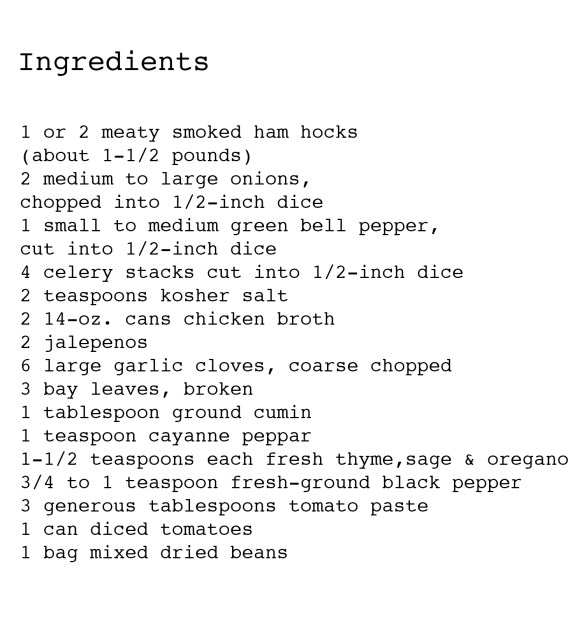 Ingredients

1 or 2 meaty smoked ham hocks
(about 1-1/2 pounds)
2 medium to large onions,
chopped into 1/2-inch dice
1 small to medium green bell pepper,
cut into 1/2-inch dice
4 celery stacks cut into 1/2-inch dice
2 teaspoons kosher salt
2 14-oz. cans chicken broth
2 jalepenos
6 large garlic cloves, coarse chopped
3 bay leaves, broken
1 tablespoon ground cumin
1 teaspoon cayanne peppar
1-1/2 teaspoons each fresh thyme,sage & oregano
3/4 to 1 teaspoon fresh-ground black pepper
3 generous tablespoons tomato paste
1 can diced tomatoes
1 bag mixed dried beans